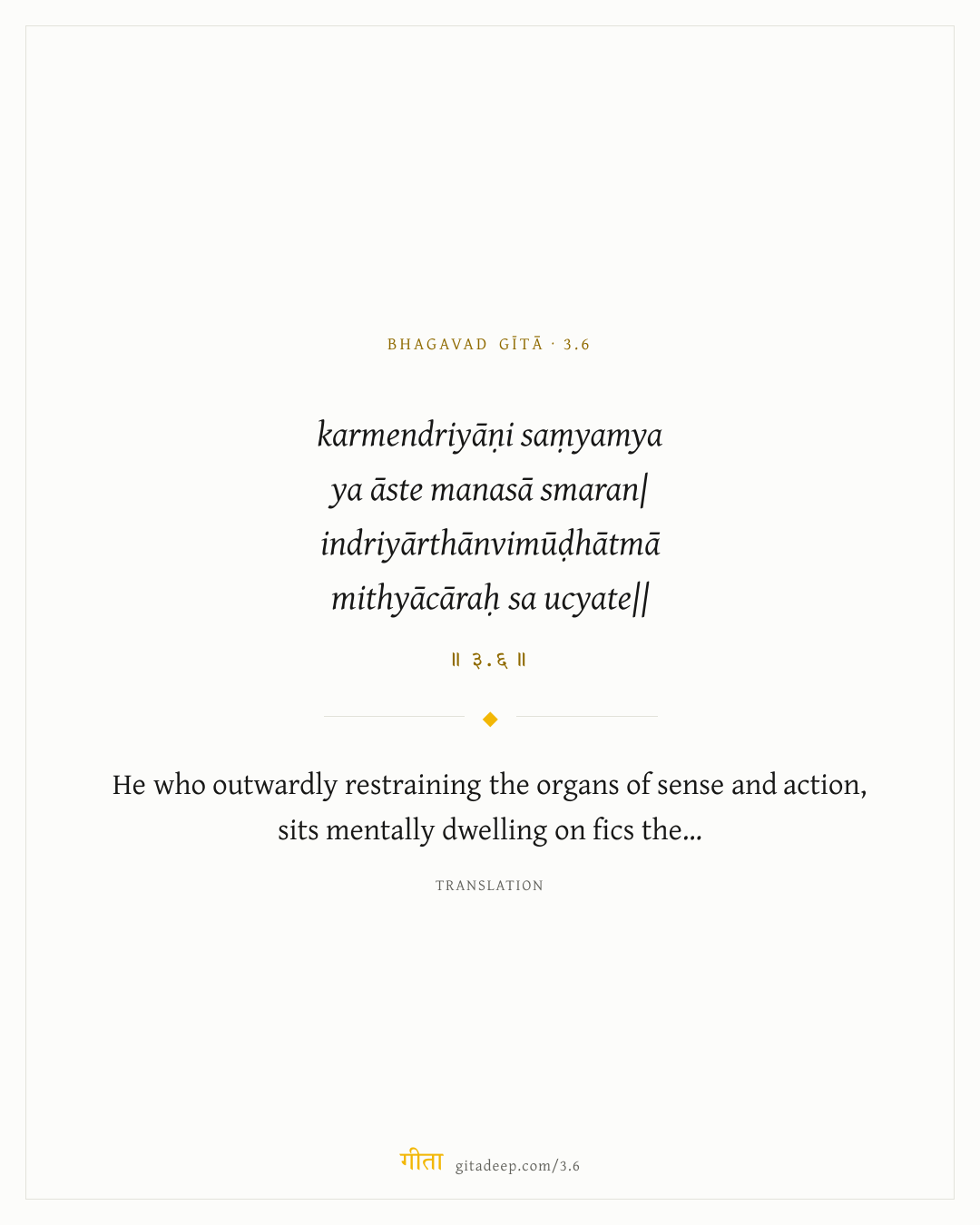 BHAGAVAD GĪTĀ · 3.6

karmendriyāṇi saṃyamya
ya āste manasā smaran|
indriyārthānvimūḍhātmā
mithyācāraḥ sa ucyate||

॥ ३.६ ॥

He who outwardly restraining the organs of sense and action, sits mentally dwelling on fics the...

TRANSLATION

गीता gitadeep.com/3.6